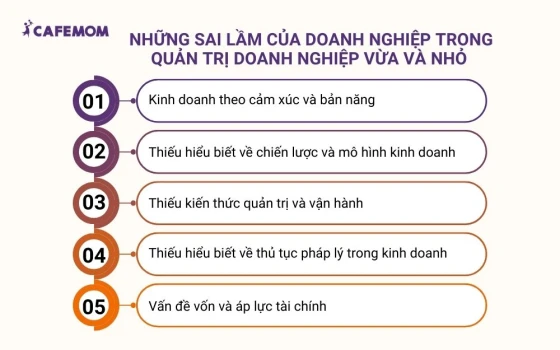 CAFEMOM

NHỮNG SAI LẦM CỦA DOANH NGHIỆP TRONG QUẢN TRỊ DOANH NGHIỆP VỪA VÀ NHỎ

01 Kinh doanh theo cảm xúc và bản năng

02 Thiếu hiểu biết về chiến lược và mô hình kinh doanh

03 Thiếu kiến thức quản trị và vận hành

04 Thiếu hiểu biết về thủ tục pháp lý trong kinh doanh

05 Vấn đề vốn và áp lực tài chính